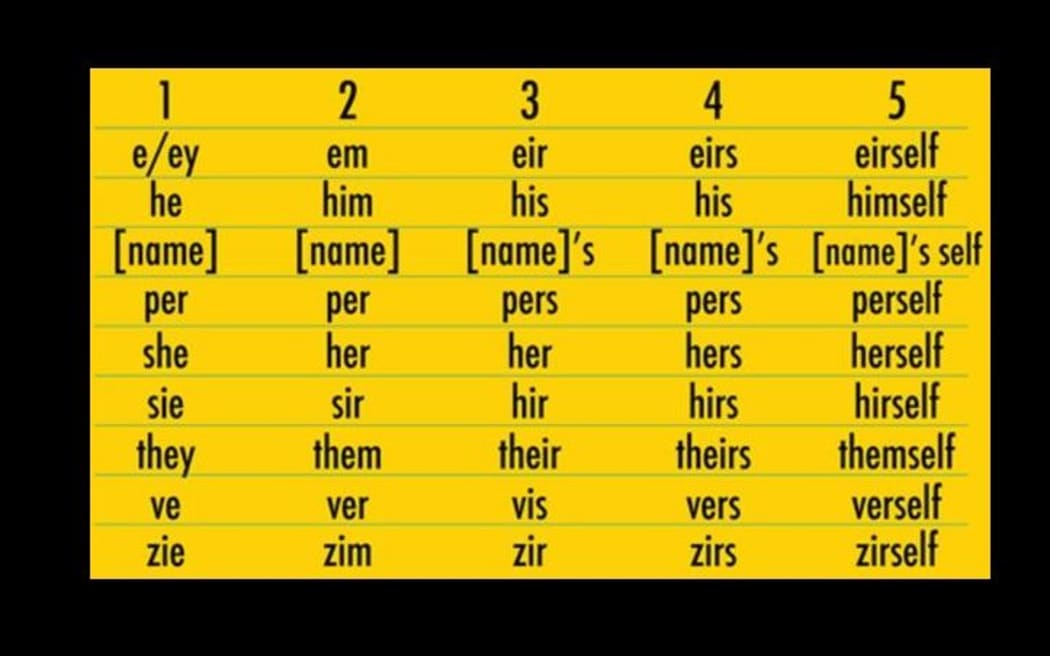 | 1 | 2 | 3 | 4 | 5 |
|---|---|---|---|---|
| e/ey | em | eir | eirs | eirself |
| he | him | his | his | himself |
| [name] | [name] | [name]'s | [name]'s | [name]'s self |
| per | per | pers | pers | perself |
| she | her | her | hers | herself |
| sie | sir | hir | hirs | hirself |
| they | them | their | theirs | themself |
| ve | ver | vis | vers | verself |
| zie | zim | zir | zirs | zirself |